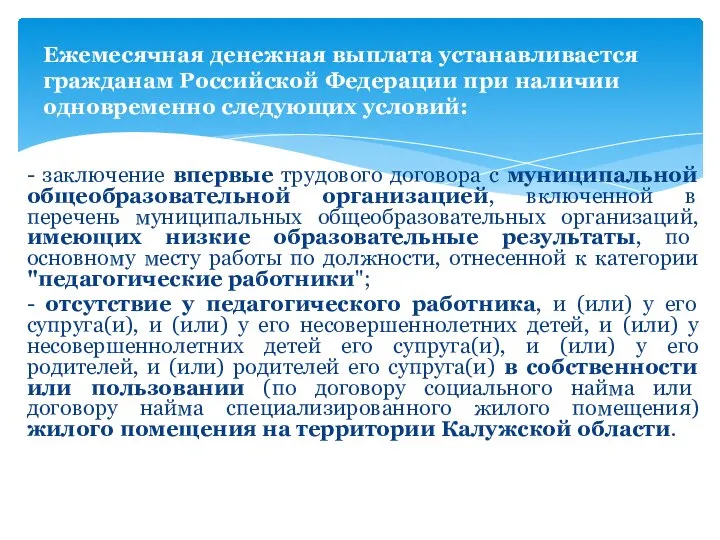 Ежемесячная денежная выплата устанавливается гражданам Российской Федерации при наличии одновременно следующих условий:

- заключение впервые трудового договора с муниципальной общеобразовательной организацией, включенной в перечень муниципальных общеобразовательных организаций, имеющих низкие образовательные результаты, по основному месту работы по должности, отнесенной к категории "педагогические работники";

- отсутствие у педагогического работника, и (или) у его супруга(и), и (или) у его несовершеннолетних детей, и (или) у несовершеннолетних детей его супруга(и), и (или) у его родителей, и (или) родителей его супруга(и) в собственности или пользовании (по договору социального найма или договору найма специализированного жилого помещения) жилого помещения на территории Калужской области.